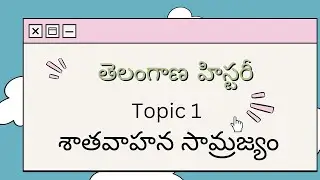 తెలంగాణ హిస్టరీ

Topic 1

శాతవాహన సామ్రాజ్యం